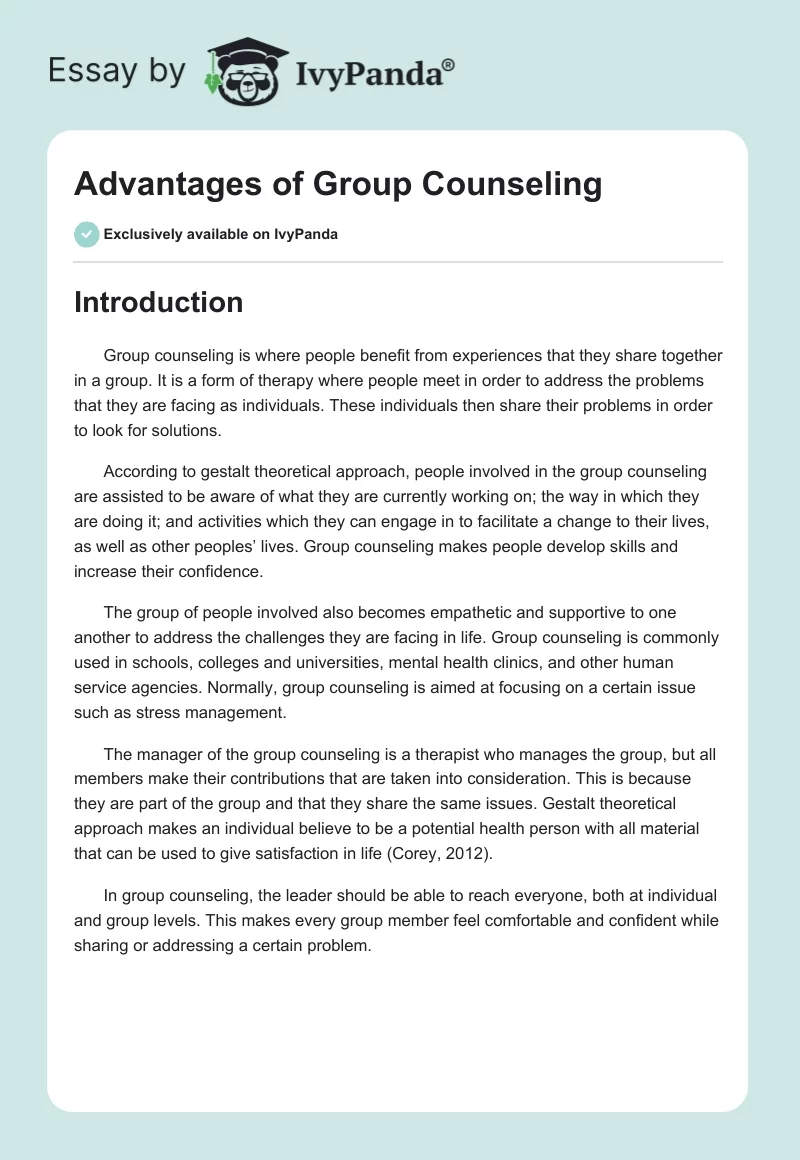 Essay by IvyPanda®

Advantages of Group Counseling

Exclusively available on IvyPanda

Introduction

Group counseling is where people benefit from experiences that they share together in a group. It is a form of therapy where people meet in order to address the problems that they are facing as individuals. These individuals then share their problems in order to look for solutions.

According to gestalt theoretical approach, people involved in the group counseling are assisted to be aware of what they are currently working on; the way in which they are doing it; and activities which they can engage in to facilitate a change to their lives, as well as other peoples' lives. Group counseling makes people develop skills and increase their confidence.

The group of people involved also becomes empathetic and supportive to one another to address the challenges they are facing in life. Group counseling is commonly used in schools, colleges and universities, mental health clinics, and other human service agencies. Normally, group counseling is aimed at focusing on a certain issue such as stress management.

The manager of the group counseling is a therapist who manages the group, but all members make their contributions that are taken into consideration. This is because they are part of the group and that they share the same issues. Gestalt theoretical approach makes an individual believe to be a potential health person with all material that can be used to give satisfaction in life (Corey, 2012).

In group counseling, the leader should be able to reach everyone, both at individual and group levels. This makes every group member feel comfortable and confident while sharing or addressing a certain problem.